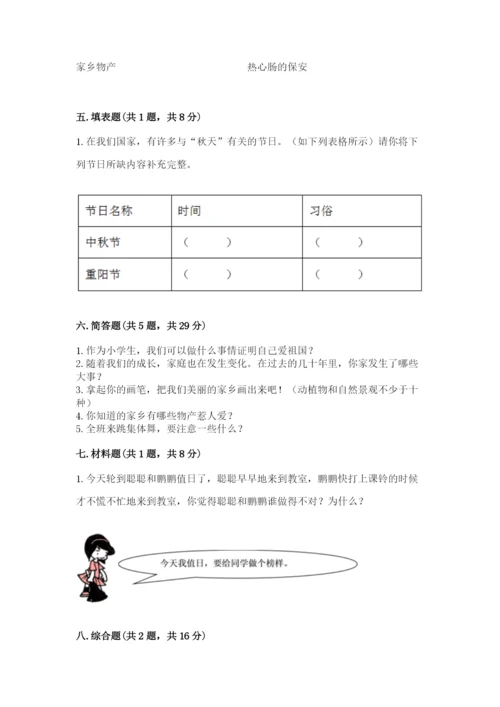 家乡物产　　　　　　　　　　热心肠的保安

五. 填表题（共 1 题，共 8 分）

1. 在我们国家，有许多与“秋天”有关的节日。（如下列表格所示）请你将下列节日所缺内容补充完整。

| 节日名称 | 时间 | 习俗 |
|---|---|---|
| 中秋节 | （　　） | （　　） |
| 重阳节 | （　　） | （　　） |

六. 简答题（共 5 题，共 29 分）

1. 作为小学生，我们可以做什么事情证明自己爱祖国？
2. 随着我们的成长，家庭也在发生变化。在过去的几十年里，你家发生了哪些大事？
3. 拿起你的画笔，把我们美丽的家乡画出来吧！（动植物和自然景观不少于十种）
4. 你知道的家乡有哪些物产惹人爱？
5. 全班来跳集体舞，要注意一些什么？

七. 材料题（共 1 题，共 8 分）

1. 今天轮到聪聪和鹏鹏值日了，聪聪早早地来到教室，鹏鹏快打上课铃的时候才不慌不忙地来到教室，你觉得聪聪和鹏鹏谁做得不对？为什么？

今天我值日，要给同学做个榜样。

八. 综合题（共 2 题，共 16 分）